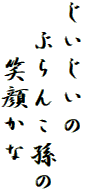 じいじいの
ふらんこ孫の
笑顔かな